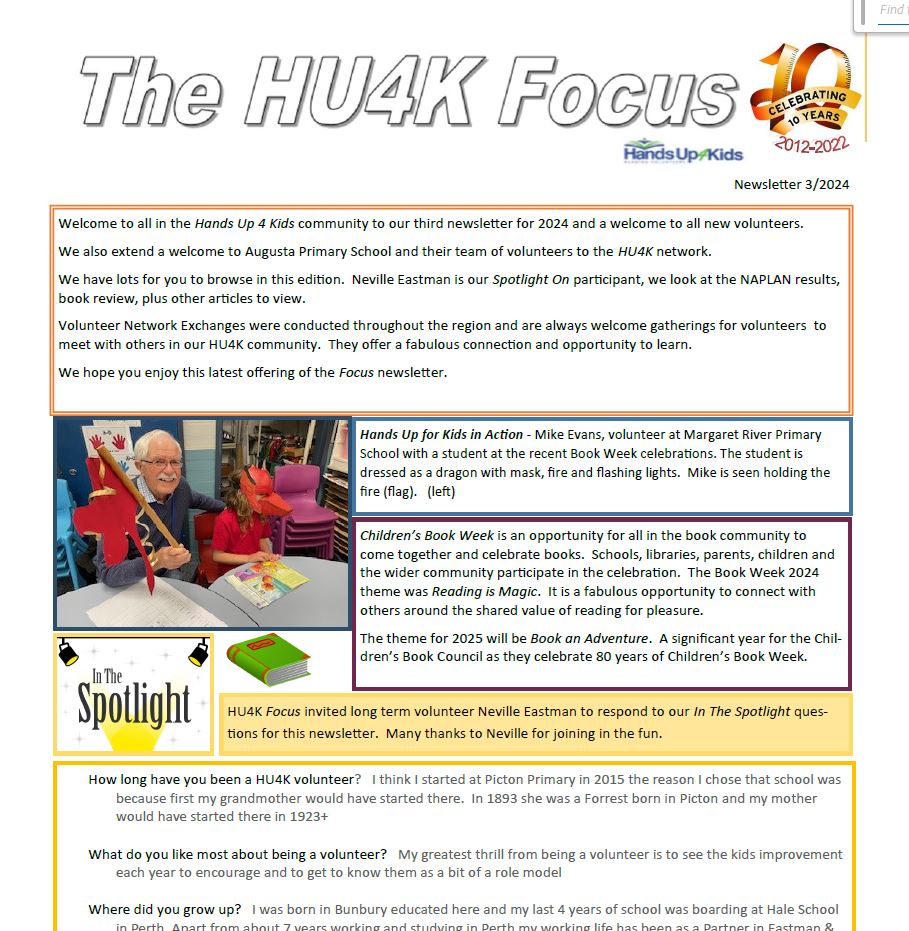 Find

The HU4K Focus

10 CELEBRATING 10 YEARS 2012-2022

HandsUp4Kids

Newsletter 3/2024

Welcome to all in the Hands Up 4 Kids community to our third newsletter for 2024 and a welcome to all new volunteers.

We also extend a welcome to Augusta Primary School and their team of volunteers to the HU4K network.

We have lots for you to browse in this edition. Neville Eastman is our Spotlight On participant, we look at the NAPLAN results, book review, plus other articles to view.

Volunteer Network Exchanges were conducted throughout the region and are always welcome gatherings for volunteers to meet with others in our HU4K community. They offer a fabulous connection and opportunity to learn.

We hope you enjoy this latest offering of the Focus newsletter.

Hands Up for Kids in Action - Mike Evans, volunteer at Margaret River Primary School with a student at the recent Book Week celebrations. The student is dressed as a dragon with mask, fire and flashing lights. Mike is seen holding the fire (flag). (left)

Children's Book Week is an opportunity for all in the book community to come together and celebrate books. Schools, libraries, parents, children and the wider community participate in the celebration. The Book Week 2024 theme was Reading is Magic. It is a fabulous opportunity to connect with others around the shared value of reading for pleasure.

The theme for 2025 will be Book an Adventure. A significant year for the Children's Book Council as they celebrate 80 years of Children's Book Week.

In The Spotlight

HU4K Focus invited long term volunteer Neville Eastman to respond to our In The Spotlight questions for this newsletter. Many thanks to Neville for joining in the fun.

How long have you been a HU4K volunteer? I think I started at Picton Primary in 2015 the reason I chose that school was because first my grandmother would have started there. In 1893 she was a Forrest born in Picton and my mother would have started there in 1923+

What do you like most about being a volunteer? My greatest thrill from being a volunteer is to see the kids improvement each year to encourage and to get to know them as a bit of a role model

Where did you grow up? I was born in Bunbury educated here and my last 4 years of school was boarding at Hale School in Perth. Apart from about 7 years working and studying in Perth my working life has been as a Partner in Eastman &